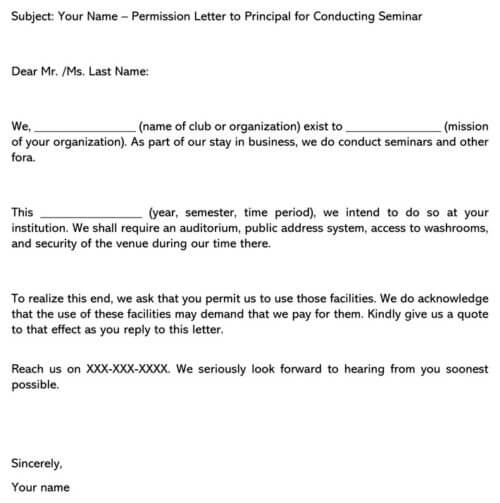 Subject: Your Name – Permission Letter to Principal for Conducting Seminar

Dear Mr. /Ms. Last Name:

We, ________________ (name of club or organization) exist to _______________ (mission of your organization). As part of our stay in business, we do conduct seminars and other fora.

This ________________ (year, semester, time period), we intend to do so at your institution. We shall require an auditorium, public address system, access to washrooms, and security of the venue during our time there.

To realize this end, we ask that you permit us to use those facilities. We do acknowledge that the use of these facilities may demand that we pay for them. Kindly give us a quote to that effect as you reply to this letter.

Reach us on XXX-XXX-XXXX. We seriously look forward to hearing from you soonest possible.

Sincerely,

Your name